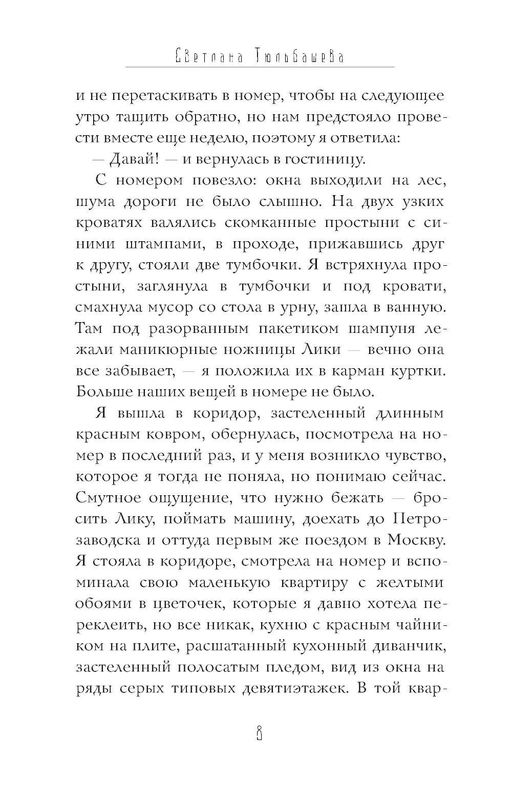 Светлана Тюльбашева

и не перетаскивать в номер, чтобы на следующее утро тащить обратно, но нам предстояло провести вместе еще неделю, поэтому я ответила:

— Давай! — и вернулась в гостиницу.

С номером повезло: окна выходили на лес, шума дороги не было слышно. На двух узких кроватях валялись скомканные простыни с синими штампами, в проходе, прижавшись друг к другу, стояли две тумбочки. Я встряхнула простыни, заглянула в тумбочки и под кровати, смахнула мусор со стола в урну, зашла в ванную. Там под разорванным пакетиком шампуня лежали маникюрные ножницы Лики — вечно она все забывает, — я положила их в карман куртки. Больше наших вещей в номере не было.

Я вышла в коридор, застеленный длинным красным ковром, обернулась, посмотрела на номер в последний раз, и у меня возникло чувство, которое я тогда не поняла, но понимаю сейчас. Смутное ощущение, что нужно бежать — бросить Лику, поймать машину, доехать до Петрозаводска и оттуда первым же поездом в Москву. Я стояла в коридоре, смотрела на номер и вспоминала свою маленькую квартиру с желтыми обоями в цветочек, которые я давно хотела переклеить, но все никак, кухню с красным чайником на плите, расшатанный кухонный диванчик, застеленный полосатым пледом, вид из окна на ряды серых типовых девятиэтажек. В той квар-

8